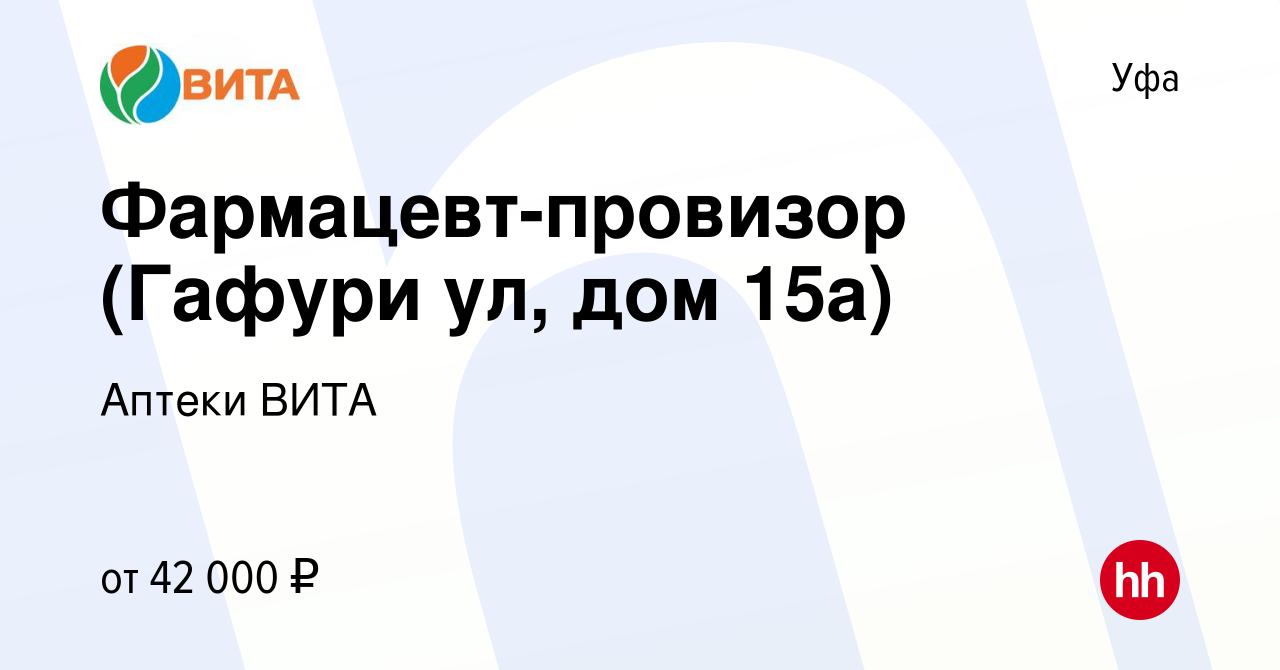 ВИТА

Уфа

Фармацевт-провизор (Гафури ул, дом 15а)

Аптеки ВИТА

от 42 000 ₽

hh